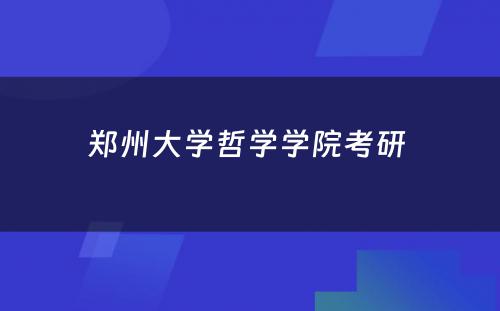 郑州大学哲学学院考研